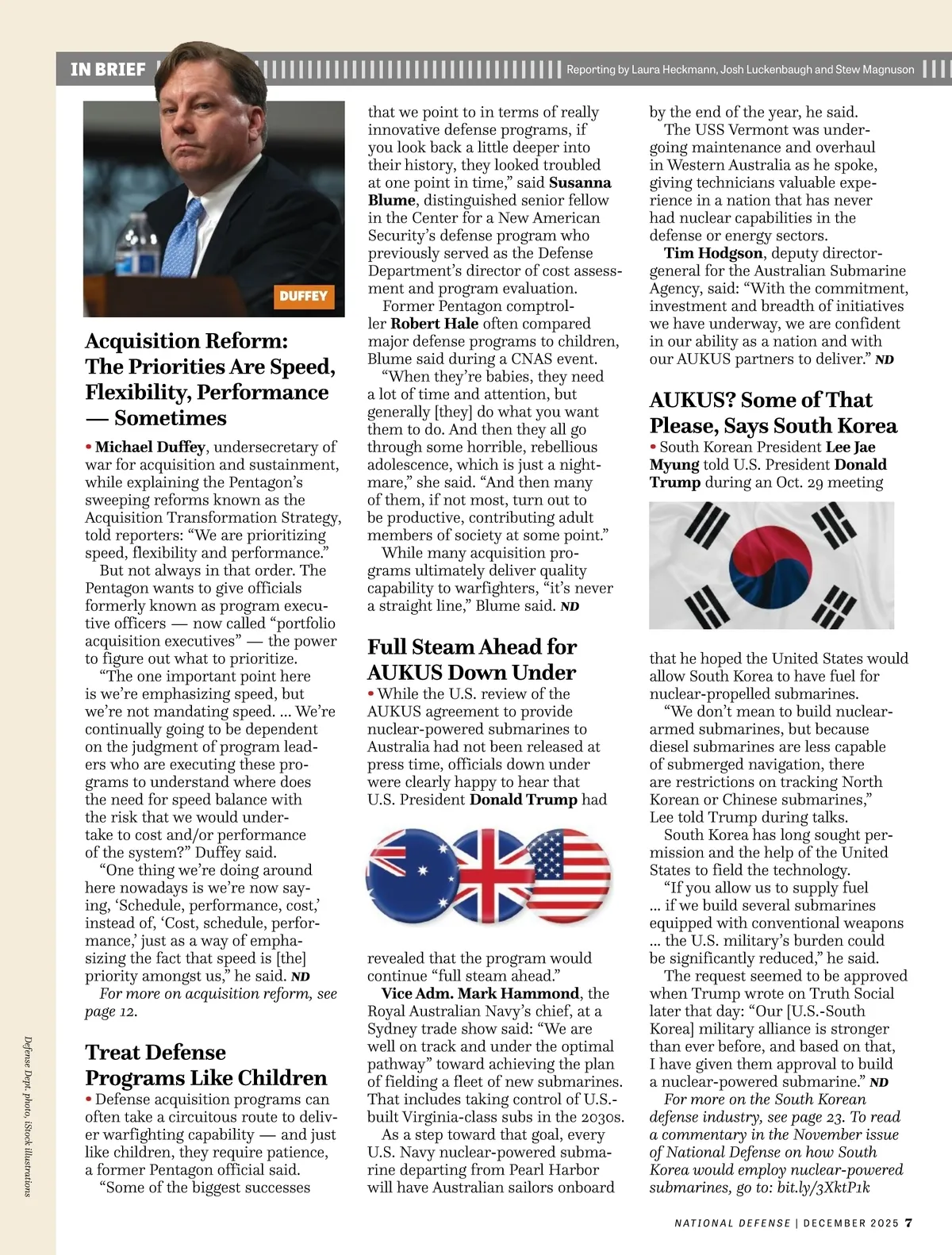 IN BRIEF

Reporting by Laura Heckmann, Josh Luckenbaugh and Stew Magnuson

DUFFEY

Acquisition Reform: The Priorities Are Speed, Flexibility, Performance — Sometimes

• Michael Duffey, undersecretary of war for acquisition and sustainment, while explaining the Pentagon's sweeping reforms known as the Acquisition Transformation Strategy, told reporters: "We are prioritizing speed, flexibility and performance."

But not always in that order. The Pentagon wants to give officials formerly known as program executive officers — now called "portfolio acquisition executives" — the power to figure out what to prioritize.

"The one important point here is we're emphasizing speed, but we're not mandating speed. ... We're continually going to be dependent on the judgment of program leaders who are executing these programs to understand where does the need for speed balance with the risk that we would undertake to cost and/or performance of the system?" Duffey said.

"One thing we're doing around here nowadays is we're now saying, 'Schedule, performance, cost,' instead of, 'Cost, schedule, performance,' just as a way of emphasizing the fact that speed is [the] priority amongst us," he said. ND

For more on acquisition reform, see page 12.

Treat Defense Programs Like Children

• Defense acquisition programs can often take a circuitous route to deliver warfighting capability — and just like children, they require patience, a former Pentagon official said.

"Some of the biggest successes that we point to in terms of really innovative defense programs, if you look back a little deeper into their history, they looked troubled at one point in time," said Susanna Blume, distinguished senior fellow in the Center for a New American Security's defense program who previously served as the Defense Department's director of cost assessment and program evaluation.

Former Pentagon comptroller Robert Hale often compared major defense programs to children, Blume said during a CNAS event.

"When they're babies, they need a lot of time and attention, but generally [they] do what you want them to do. And then they all go through some horrible, rebellious adolescence, which is just a nightmare," she said. "And then many of them, if not most, turn out to be productive, contributing adult members of society at some point."

While many acquisition programs ultimately deliver quality capability to warfighters, "it's never a straight line," Blume said. ND

Full Steam Ahead for AUKUS Down Under

• While the U.S. review of the AUKUS agreement to provide nuclear-powered submarines to Australia had not been released at press time, officials down under were clearly happy to hear that U.S. President Donald Trump had revealed that the program would continue "full steam ahead."

Vice Adm. Mark Hammond, the Royal Australian Navy's chief, at a Sydney trade show said: "We are well on track and under the optimal pathway" toward achieving the plan of fielding a fleet of new submarines. That includes taking control of U.S.-built Virginia-class subs in the 2030s.

As a step toward that goal, every U.S. Navy nuclear-powered submarine departing from Pearl Harbor will have Australian sailors onboard by the end of the year, he said.

The USS Vermont was undergoing maintenance and overhaul in Western Australia as he spoke, giving technicians valuable experience in a nation that has never had nuclear capabilities in the defense or energy sectors.

Tim Hodgson, deputy director-general for the Australian Submarine Agency, said: "With the commitment, investment and breadth of initiatives we have underway, we are confident in our ability as a nation and with our AUKUS partners to deliver." ND

AUKUS? Some of That Please, Says South Korea

• South Korean President Lee Jae Myung told U.S. President Donald Trump during an Oct. 29 meeting that he hoped the United States would allow South Korea to have fuel for nuclear-propelled submarines.

"We don't mean to build nuclear-armed submarines, but because diesel submarines are less capable of submerged navigation, there are restrictions on tracking North Korean or Chinese submarines," Lee told Trump during talks.

South Korea has long sought permission and the help of the United States to field the technology.

"If you allow us to supply fuel ... if we build several submarines equipped with conventional weapons ... the U.S. military's burden could be significantly reduced," he said.

The request seemed to be approved when Trump wrote on Truth Social later that day: "Our [U.S.-South Korea] military alliance is stronger than ever before, and based on that, I have given them approval to build a nuclear-powered submarine." ND

For more on the South Korean defense industry, see page 23. To read a commentary in the November issue of National Defense on how South Korea would employ nuclear-powered submarines, go to: bit.ly/3XktP1k

Defense Dept. photo, iStock illustrations

NATIONAL DEFENSE | DECEMBER 2025 7